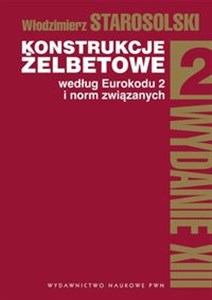 Włodzimierz STAROSOLSKI

KONSTRUKCJE ŻELBETOWE

według Eurokodu 2 i norm związanych

2

WYDANIE XIII

WYDAWNICTWO NAUKOWE PWN